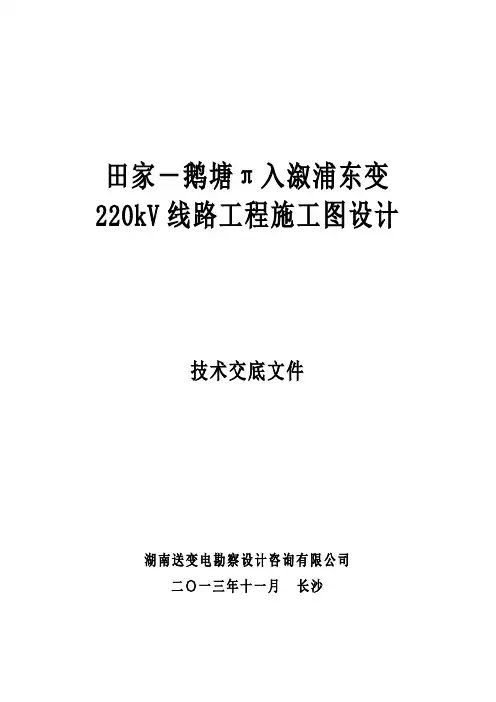 田家－鹅塘π入溆浦东变
220kV线路工程施工图设计

技术交底文件

湖南送变电勘察设计咨询有限公司
二〇一三年十一月 长沙